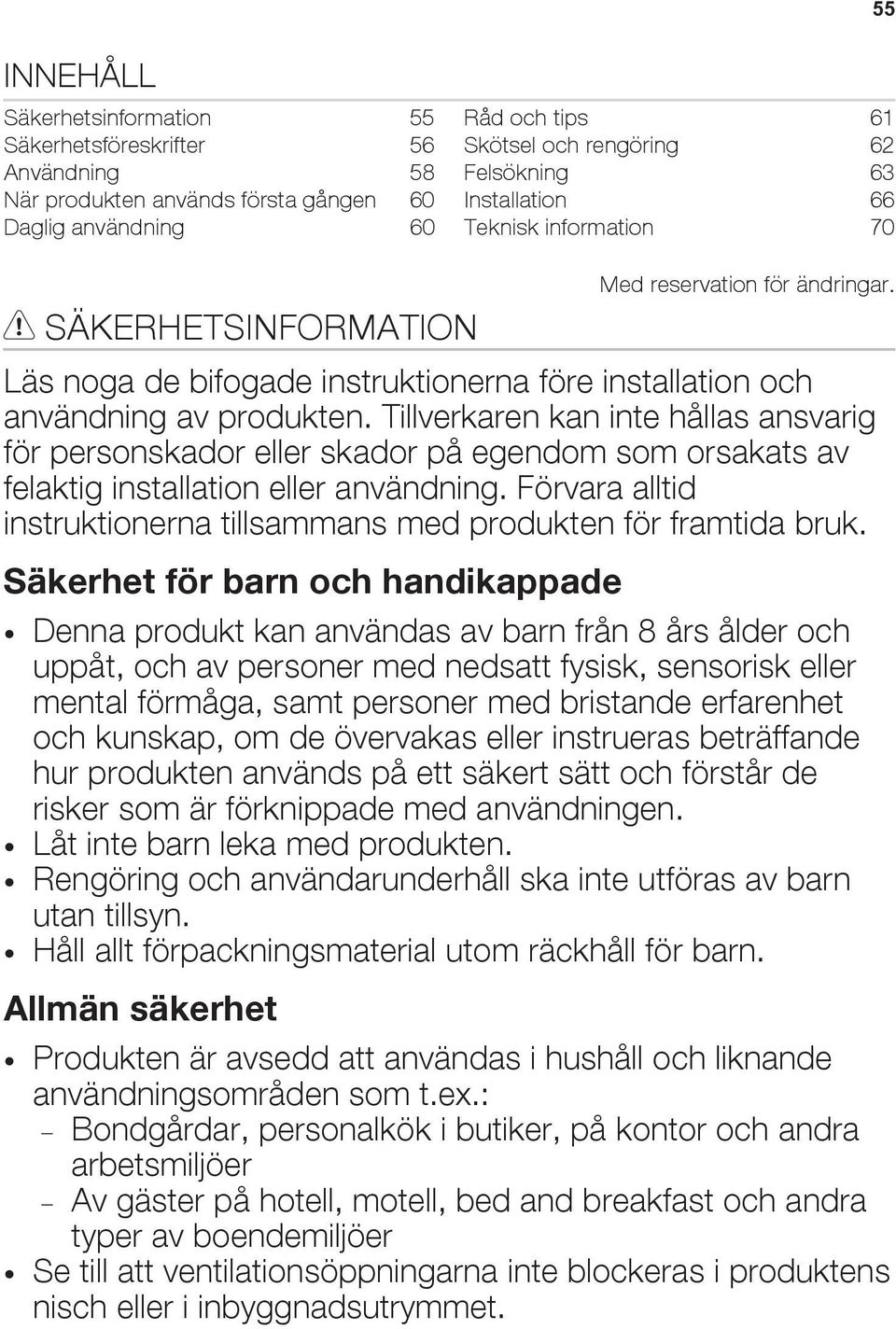 55

INNEHÅLL

Säkerhetsinformation 55
Säkerhetsföreskrifter 56
Användning 58
När produkten används första gången 60
Daglig användning 60

Råd och tips 61
Skötsel och rengöring 62
Felsökning 63
Installation 66
Teknisk information 70

Med reservation för ändringar.

SÄKERHETSINFORMATION

Läs noga de bifogade instruktionerna före installation och användning av produkten. Tillverkaren kan inte hållas ansvarig för personskador eller skador på egendom som orsakats av felaktig installation eller användning. Förvara alltid instruktionerna tillsammans med produkten för framtida bruk.

Säkerhet för barn och handikappade

• Denna produkt kan användas av barn från 8 års ålder och uppåt, och av personer med nedsatt fysisk, sensorisk eller mental förmåga, samt personer med bristande erfarenhet och kunskap, om de övervakas eller instrueras beträffande hur produkten används på ett säkert sätt och förstår de risker som är förknippade med användningen.
• Låt inte barn leka med produkten.
• Rengöring och användarunderhåll ska inte utföras av barn utan tillsyn.
• Håll allt förpackningsmaterial utom räckhåll för barn.

Allmän säkerhet

• Produkten är avsedd att användas i hushåll och liknande användningsområden som t.ex.:
– Bondgårdar, personalkök i butiker, på kontor och andra arbetsmiljöer
– Av gäster på hotell, motell, bed and breakfast och andra typer av boendemiljöer
• Se till att ventilationsöppningarna inte blockeras i produktens nisch eller i inbyggnadsutrymmet.